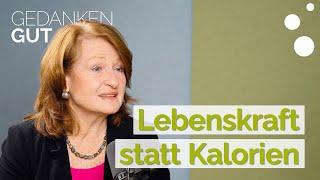 GEDANKEN
GUT

Lebenskraft
statt Kalorien